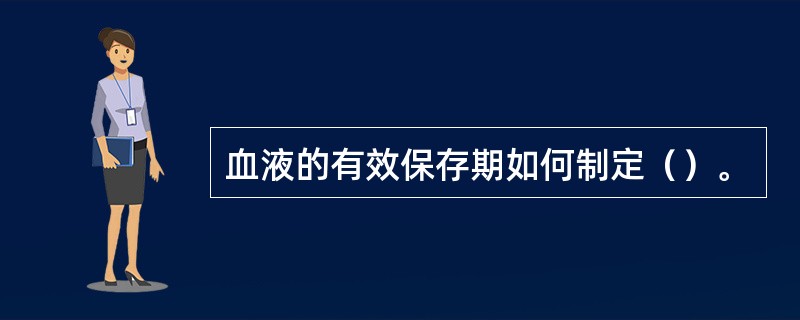 血液的有效保存期如何制定（）。